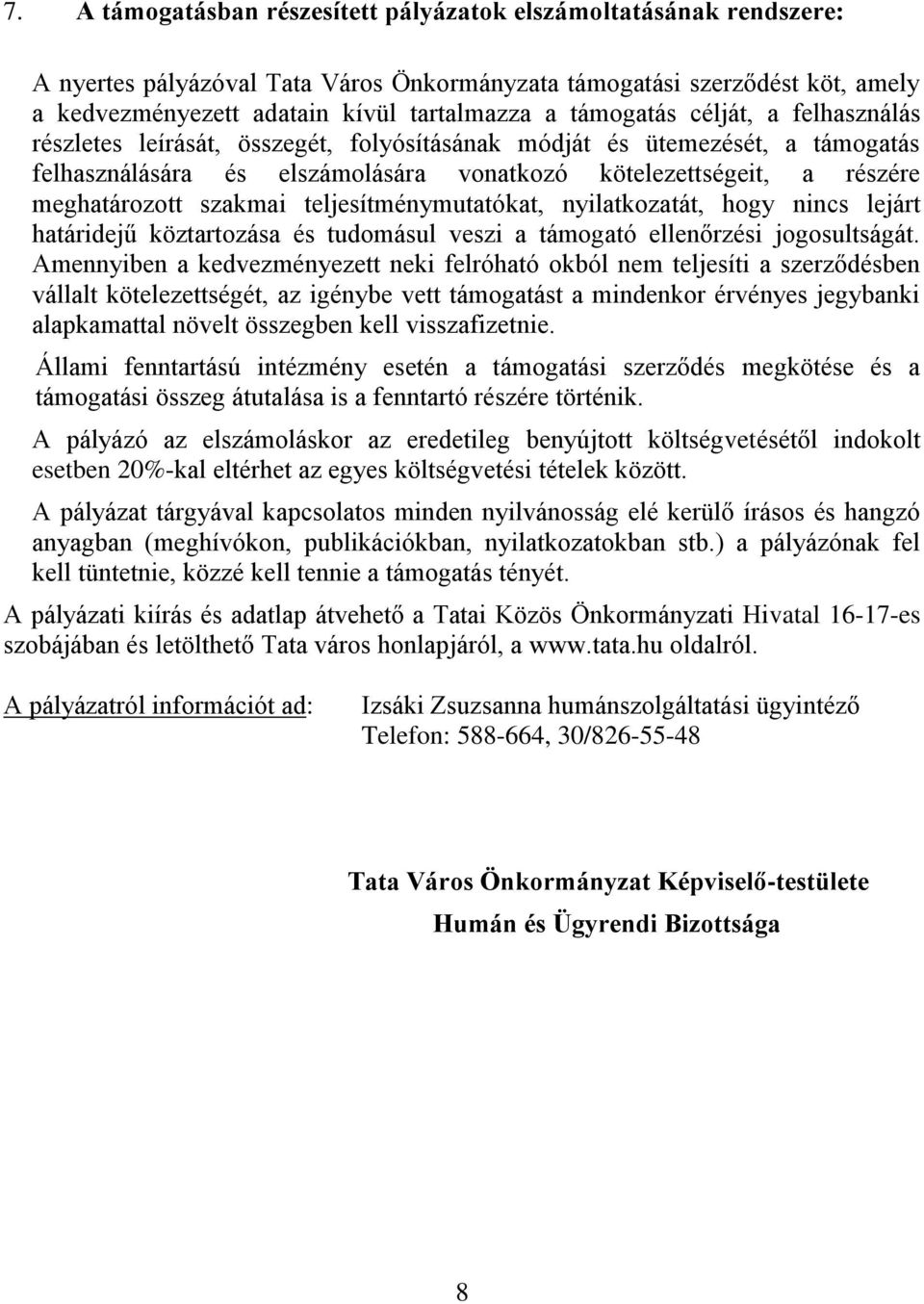 7. A támogatásban részesített pályázatok elszámoltatásának rendszere:

A nyertes pályázóval Tata Város Önkormányzata támogatási szerződést köt, amely a kedvezményezett adatain kívül tartalmazza a támogatás célját, a felhasználás részletes leírását, összegét, folyósításának módját és ütemezését, a támogatás felhasználására és elszámolására vonatkozó kötelezettségeit, a részére meghatározott szakmai teljesítménymutatókat, nyilatkozatát, hogy nincs lejárt határidejű köztartozása és tudomásul veszi a támogató ellenőrzési jogosultságát. Amennyiben a kedvezményezett neki felróható okból nem teljesíti a szerződésben vállalt kötelezettségét, az igénybe vett támogatást a mindenkor érvényes jegybanki alapkamattal növelt összegben kell visszafizetnie.

Állami fenntartású intézmény esetén a támogatási szerződés megkötése és a támogatási összeg átutalása is a fenntartó részére történik.

A pályázó az elszámoláskor az eredetileg benyújtott költségvetésétől indokolt esetben 20%-kal eltérhet az egyes költségvetési tételek között.

A pályázat tárgyával kapcsolatos minden nyilvánosság elé kerülő írásos és hangzó anyagban (meghívókon, publikációkban, nyilatkozatokban stb.) a pályázónak fel kell tüntetnie, közzé kell tennie a támogatás tényét.

A pályázati kiírás és adatlap átvehető a Tatai Közös Önkormányzati Hivatal 16-17-es szobájában és letölthető Tata város honlapjáról, a www.tata.hu oldalról.

A pályázatról információt ad: Izsáki Zsuzsanna humánszolgáltatási ügyintéző
Telefon: 588-664, 30/826-55-48

Tata Város Önkormányzat Képviselő-testülete
Humán és Ügyrendi Bizottsága

8